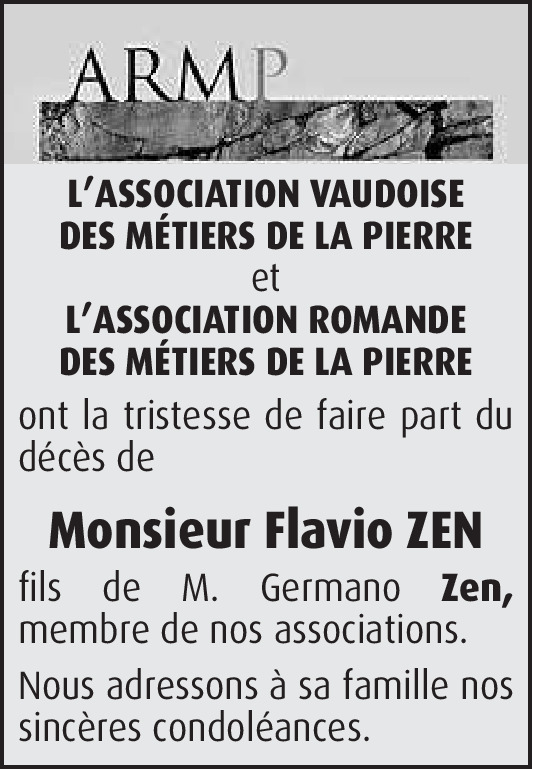 ARMP

L'ASSOCIATION VAUDOISE
DES MÉTIERS DE LA PIERRE
et
L'ASSOCIATION ROMANDE
DES MÉTIERS DE LA PIERRE

ont la tristesse de faire part du décès de

Monsieur Flavio ZEN

fils de M. Germano Zen, membre de nos associations.

Nous adressons à sa famille nos sincères condoléances.